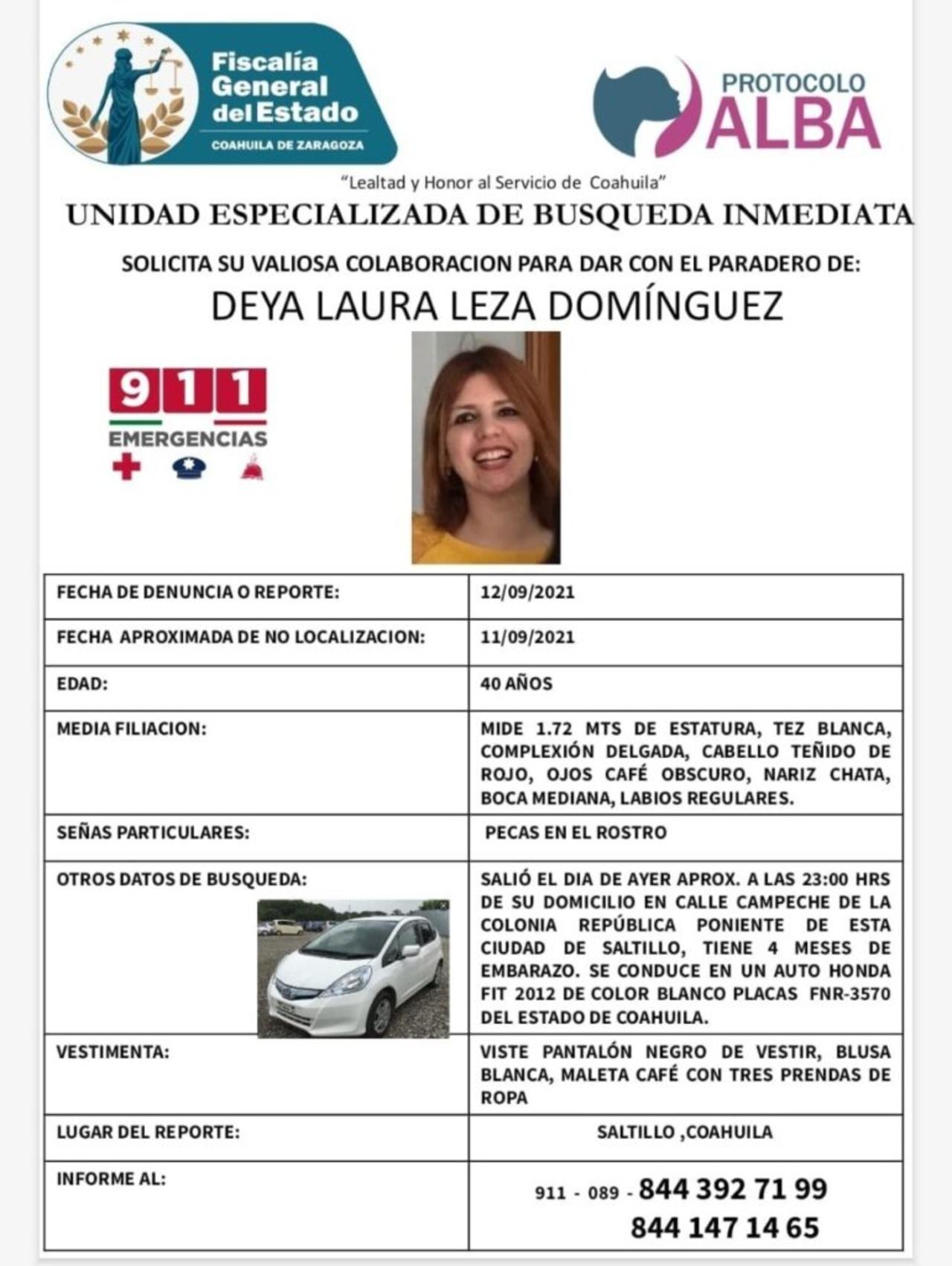 Fiscalía General del Estado
COAHUILA DE ZARAGOZA

PROTOCOLO ALBA

"Lealtad y Honor al Servicio de Coahuila"

UNIDAD ESPECIALIZADA DE BUSQUEDA INMEDIATA

SOLICITA SU VALIOSA COLABORACION PARA DAR CON EL PARADERO DE:

DEYA LAURA LEZA DOMÍNGUEZ

911
EMERGENCIAS

| FECHA DE DENUNCIA O REPORTE: | 12/09/2021 |
|---|---|
| FECHA APROXIMADA DE NO LOCALIZACION: | 11/09/2021 |
| EDAD: | 40 AÑOS |
| MEDIA FILIACION: | MIDE 1.72 MTS DE ESTATURA, TEZ BLANCA, COMPLEXIÓN DELGADA, CABELLO TEÑIDO DE ROJO, OJOS CAFÉ OBSCURO, NARIZ CHATA, BOCA MEDIANA, LABIOS REGULARES. |
| SEÑAS PARTICULARES: | PECAS EN EL ROSTRO |
| OTROS DATOS DE BUSQUEDA: | SALIÓ EL DIA DE AYER APROX. A LAS 23:00 HRS DE SU DOMICILIO EN CALLE CAMPECHE DE LA COLONIA REPÚBLICA PONIENTE DE ESTA CIUDAD DE SALTILLO, TIENE 4 MESES DE EMBARAZO. SE CONDUCE EN UN AUTO HONDA FIT 2012 DE COLOR BLANCO PLACAS FNR-3570 DEL ESTADO DE COAHUILA. |
| VESTIMENTA: | VISTE PANTALÓN NEGRO DE VESTIR, BLUSA BLANCA, MALETA CAFÉ CON TRES PRENDAS DE ROPA |
| LUGAR DEL REPORTE: | SALTILLO ,COAHUILA |
| INFORME AL: | 911 - 089 - 844 392 71 99 844 147 14 65 |